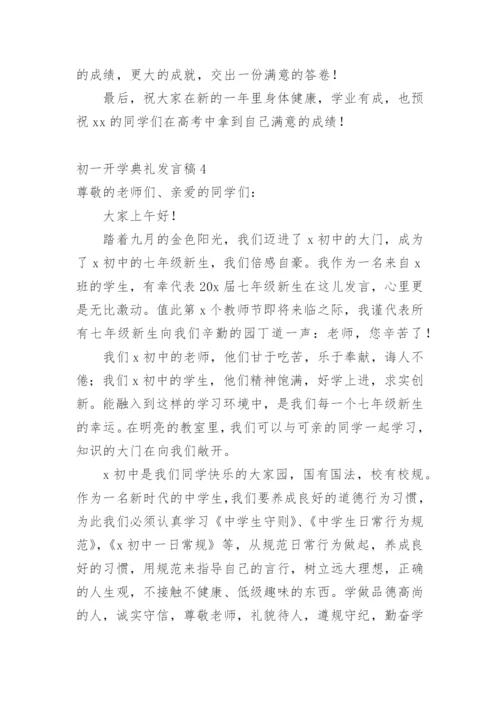 的成绩，更大的成就，交出一份满意的答卷！

最后，祝大家在新的一年里身体健康，学业有成，也预祝 xx 的同学们在高考中拿到自己满意的成绩！

初一开学典礼发言稿 4
尊敬的老师们、亲爱的同学们：

大家上午好！

踏着九月的金色阳光，我们迈进了 x 初中的大门，成为了 x 初中的七年级新生，我们倍感自豪。我作为一名来自 x 班的学生，有幸代表 20x 届七年级新生在这儿发言，心里更是无比激动。值此第 x 个教师节即将来临之际，我谨代表所有七年级新生向我们辛勤的园丁道一声：老师，您辛苦了！

我们 x 初中的老师，他们甘于吃苦，乐于奉献，诲人不倦；我们 x 初中的学生，他们精神饱满，好学上进，求实创新。能融入到这样的学习环境中，是我们每一个七年级新生的幸运。在明亮的教室里，我们可以与可亲的同学一起学习，知识的大门在向我们敞开。

x 初中是我们同学快乐的大家园，国有国法，校有校规。作为一名新时代的中学生，我们要养成良好的道德行为习惯，为此我们必须认真学习《中学生守则》、《中学生日常行为规范》，《x 初中一日常规》等，从规范日常行为做起，养成良好的习惯，用规范来指导自己的言行，树立远大理想，正确的人生观，不接触不健康、低级趣味的东西。学做品德高尚的人，诚实守信，尊敬老师，礼貌待人，遵规守纪，勤奋学